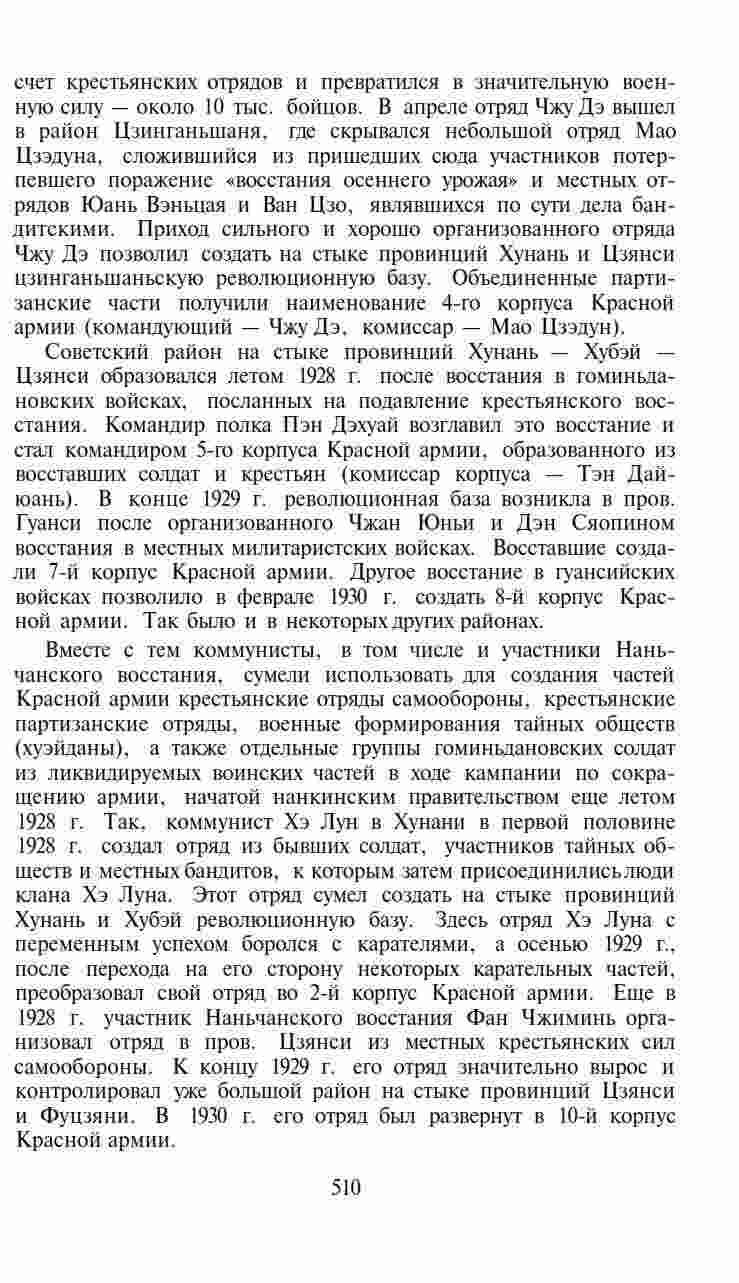 счет крестьянских отрядов и превратился в значительную военную силу — около 10 тыс. бойцов. В апреле отряд Чжу Дэ вышел в район Цзинганьшаня, где скрывался небольшой отряд Мао Цзэдуна, сложившийся из пришедших сюда участников потерпевшего поражение «восстания осеннего урожая» и местных отрядов Юань Вэньцая и Ван Цзо, являвшихся по сути дела бандитскими. Приход сильного и хорошо организованного отряда Чжу Дэ позволил создать на стыке провинций Хунань и Цзянси цзинганьшаньскую революционную базу. Объединенные партизанские части получили наименование 4-го корпуса Красной армии (командующий — Чжу Дэ, комиссар — Мао Цзэдун).

Советский район на стыке провинций Хунань — Хубэй — Цзянси образовался летом 1928 г. после восстания в гоминьдановских войсках, посланных на подавление крестьянского восстания. Командир полка Пэн Дэхуай возглавил это восстание и стал командиром 5-го корпуса Красной армии, образованного из восставших солдат и крестьян (комиссар корпуса — Тэн Дайюань). В конце 1929 г. революционная база возникла в пров. Гуанси после организованного Чжан Юньи и Дэн Сяопином восстания в местных милитаристских войсках. Восставшие создали 7-й корпус Красной армии. Другое восстание в гуансийских войсках позволило в феврале 1930 г. создать 8-й корпус Красной армии. Так было и в некоторых других районах.

Вместе с тем коммунисты, в том числе и участники Наньчанского восстания, сумели использовать для создания частей Красной армии крестьянские отряды самообороны, крестьянские партизанские отряды, военные формирования тайных обществ (хуэйданы), а также отдельные группы гоминьдановских солдат из ликвидируемых воинских частей в ходе кампании по сокращению армии, начатой нанкинским правительством еще летом 1928 г. Так, коммунист Хэ Лун в Хунани в первой половине 1928 г. создал отряд из бывших солдат, участников тайных обществ и местных бандитов, к которым затем присоединились люди клана Хэ Луна. Этот отряд сумел создать на стыке провинций Хунань и Хубэй революционную базу. Здесь отряд Хэ Луна с переменным успехом боролся с карателями, а осенью 1929 г., после перехода на его сторону некоторых карательных частей, преобразовал свой отряд во 2-й корпус Красной армии. Еще в 1928 г. участник Наньчанского восстания Фан Чжиминь организовал отряд в пров. Цзянси из местных крестьянских сил самообороны. К концу 1929 г. его отряд значительно вырос и контролировал уже большой район на стыке провинций Цзянси и Фуцзяни. В 1930 г. его отряд был развернут в 10-й корпус Красной армии.

510